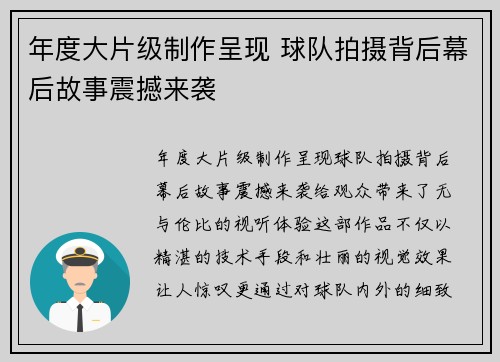 年度大片级制作呈现 球队拍摄背后幕后故事震撼来袭

年度大片级制作呈现球队拍摄背后幕后故事震撼来袭给观众带来了无与伦比的视听体验这部作品不仅以精湛的技术手段和壮丽的视觉效果让人惊叹更通过对球队内外的细致